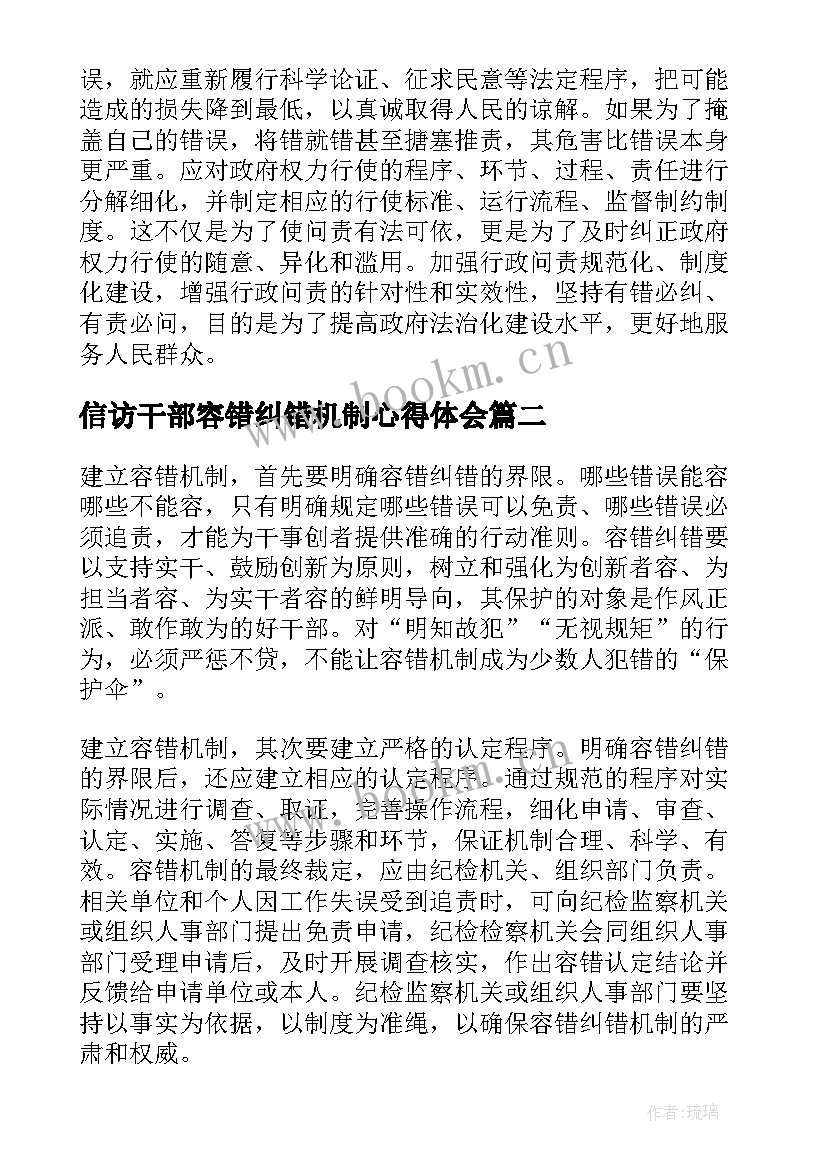 误，就应重新履行科学论证、征求民意等法定程序，把可能造成的损失降到最低，以真诚取得人民的谅解。如果为了掩盖自己的错误，将错就错甚至搪塞推责，其危害比错误本身更严重。应对政府权力行使的程序、环节、过程、责任进行分解细化，并制定相应的行使标准、运行流程、监督制约制度。这不仅是为了使问责有法可依，更是为了及时纠正政府权力行使的随意、异化和滥用。加强行政问责规范化、制度化建设，增强行政问责的针对性和实效性，坚持有错必纠、有责必问，目的是为了提高政府法治化建设水平，更好地服务人民群众。

www.bookm.cn

信访干部容错纠错机制心得体会篇二

建立容错机制，首先要明确容错纠错的界限。哪些错误能容哪些不能容，只有明确规定哪些错误可以免责、哪些错误必须追责，才能为干事创者提供准确的行动准则。容错纠错要以支持实干、鼓励创新为原则，树立和强化为创新者容、为担当者容、为实干者容的鲜明导向，其保护的对象是作风正派、敢作敢为的好干部。对“明知故犯”“无视规矩”的行为，必须严惩不贷，不能让容错机制成为少数人犯错的“保护伞”。

建立容错机制，其次要建立严格的认定程序。明确容错纠错的界限后，还应建立相应的认定程序。通过规范的程序对实际情况进行调查、取证，完善操作流程，细化申请、审查、认定、实施、答复等步骤和环节，保证机制合理、科学、有效。容错机制的最终裁定，应由纪检机关、组织部门负责。相关单位和个人因工作失误受到追责时，可向纪检监察机关或组织人事部门提出免责申请，纪检检察机关会同组织人事部门受理申请后，及时开展调查核实，作出容错认定结论并反馈给申请单位或本人。纪检监察机关或组织人事部门要坚持以事实为依据，以制度为准绳，以确保容错纠错机制的严肃和权威。

作者：琉璃